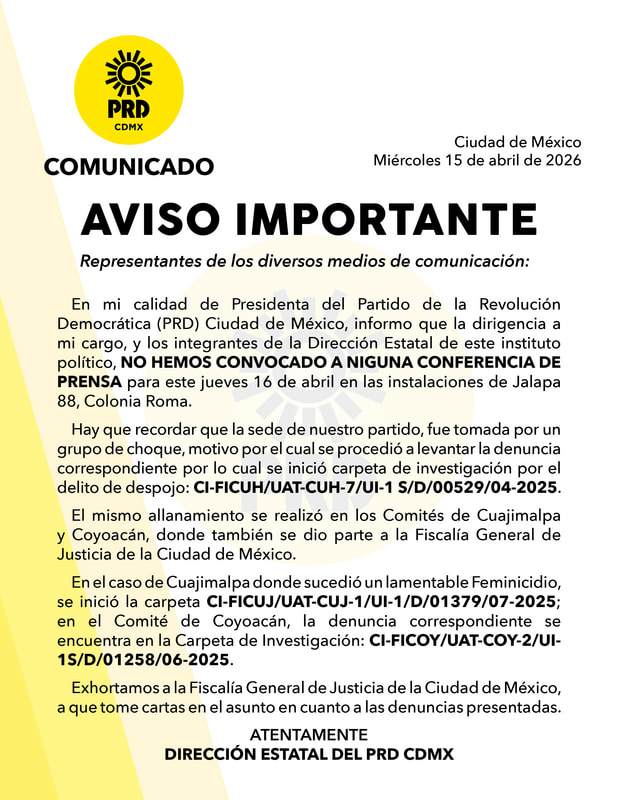 PRD
CDMX

COMUNICADO

Ciudad de México
Miércoles 15 de abril de 2026

AVISO IMPORTANTE

Representantes de los diversos medios de comunicación:

En mi calidad de Presidenta del Partido de la Revolución Democrática (PRD) Ciudad de México, informo que la dirigencia a mi cargo, y los integrantes de la Dirección Estatal de este instituto político, NO HEMOS CONVOCADO A NIGUNA CONFERENCIA DE PRENSA para este jueves 16 de abril en las instalaciones de Jalapa 88, Colonia Roma.

Hay que recordar que la sede de nuestro partido, fue tomada por un grupo de choque, motivo por el cual se procedió a levantar la denuncia correspondiente por lo cual se inició carpeta de investigación por el delito de despojo: CI-FICUH/UAT-CUH-7/UI-1 S/D/00529/04-2025.

El mismo allanamiento se realizó en los Comités de Cuajimalpa y Coyoacán, donde también se dio parte a la Fiscalía General de Justicia de la Ciudad de México.

En el caso de Cuajimalpa donde sucedió un lamentable Feminicidio, se inició la carpeta CI-FICUJ/UAT-CUJ-1/UI-1/D/01379/07-2025; en el Comité de Coyoacán, la denuncia correspondiente se encuentra en la Carpeta de Investigación: CI-FICOY/UAT-COY-2/UI-1S/D/01258/06-2025.

Exhortamos a la Fiscalía General de Justicia de la Ciudad de México, a que tome cartas en el asunto en cuanto a las denuncias presentadas.

ATENTAMENTE
DIRECCIÓN ESTATAL DEL PRD CDMX